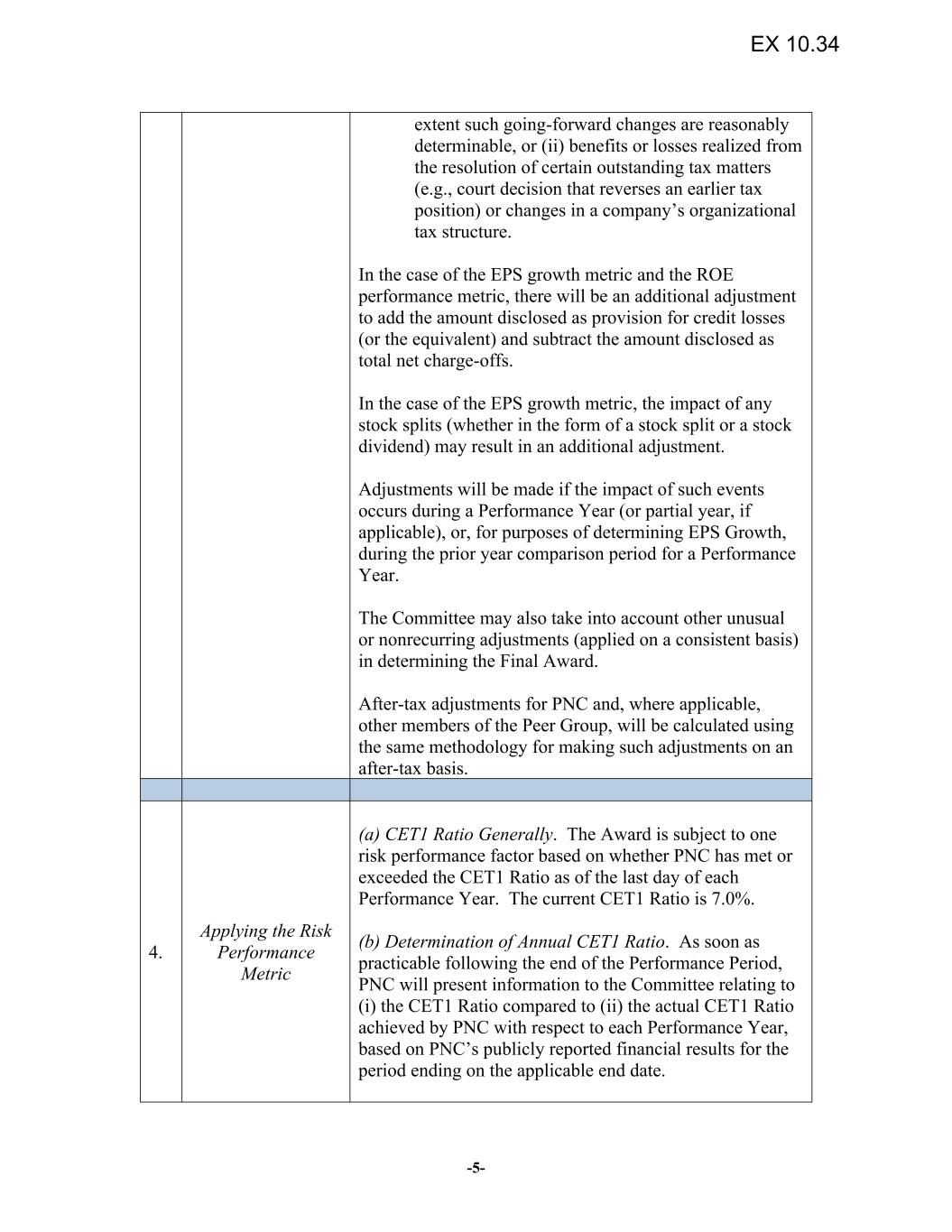 EX 10.34

| | | |
|---|---|---|
| | | extent such going-forward changes are reasonably determinable, or (ii) benefits or losses realized from the resolution of certain outstanding tax matters (e.g., court decision that reverses an earlier tax position) or changes in a company's organizational tax structure.<br><br>In the case of the EPS growth metric and the ROE performance metric, there will be an additional adjustment to add the amount disclosed as provision for credit losses (or the equivalent) and subtract the amount disclosed as total net charge-offs.<br><br>In the case of the EPS growth metric, the impact of any stock splits (whether in the form of a stock split or a stock dividend) may result in an additional adjustment.<br><br>Adjustments will be made if the impact of such events occurs during a Performance Year (or partial year, if applicable), or, for purposes of determining EPS Growth, during the prior year comparison period for a Performance Year.<br><br>The Committee may also take into account other unusual or nonrecurring adjustments (applied on a consistent basis) in determining the Final Award.<br><br>After-tax adjustments for PNC and, where applicable, other members of the Peer Group, will be calculated using the same methodology for making such adjustments on an after-tax basis. |
| | | |
| 4. | Applying the Risk Performance Metric | (a) CET1 Ratio Generally. The Award is subject to one risk performance factor based on whether PNC has met or exceeded the CET1 Ratio as of the last day of each Performance Year. The current CET1 Ratio is 7.0%.<br><br>(b) Determination of Annual CET1 Ratio. As soon as practicable following the end of the Performance Period, PNC will present information to the Committee relating to (i) the CET1 Ratio compared to (ii) the actual CET1 Ratio achieved by PNC with respect to each Performance Year, based on PNC's publicly reported financial results for the period ending on the applicable end date. |

-5-